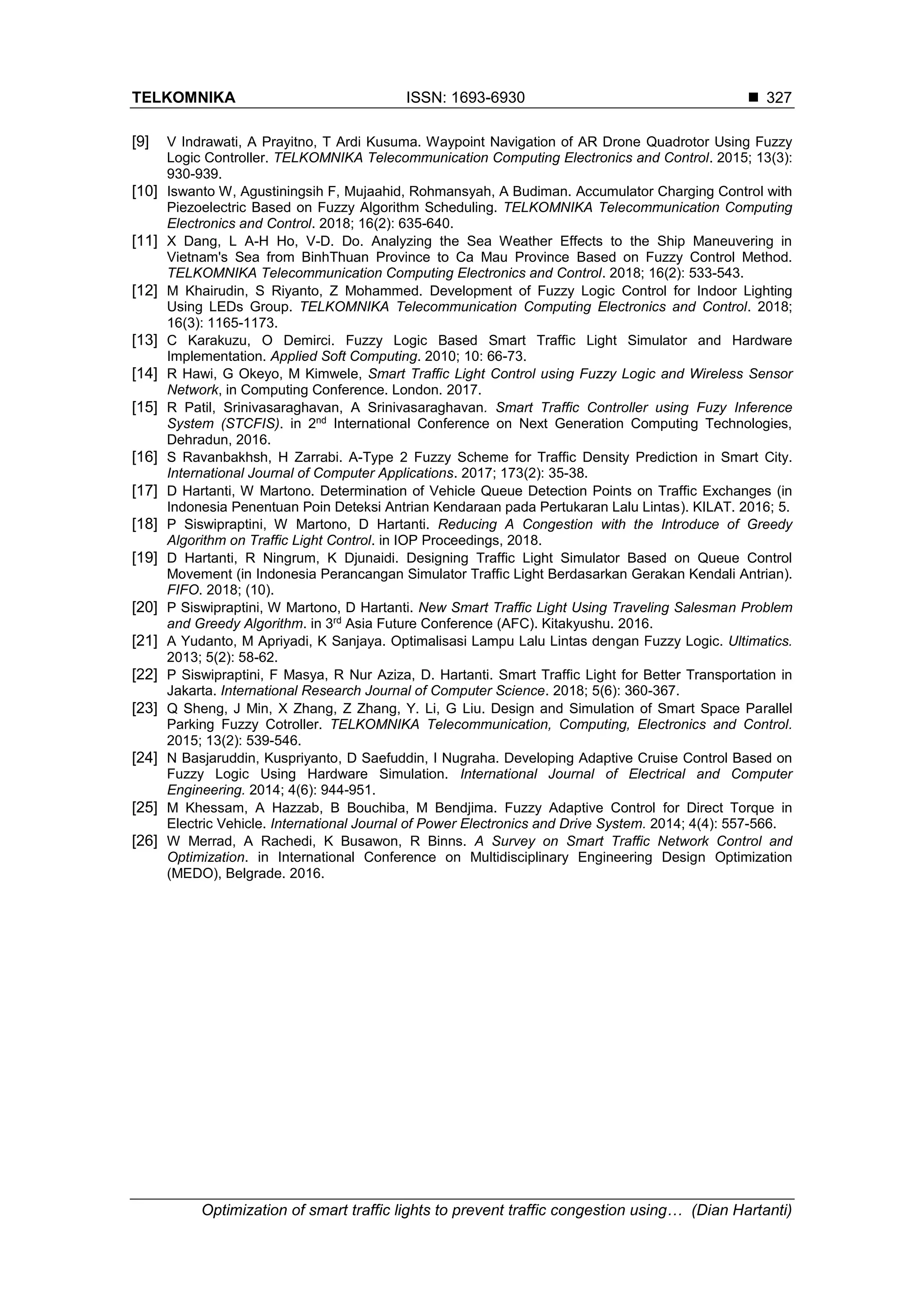 TELKOMNIKA ISSN: 1693-6930 ■ 327

[9] V Indrawati, A Prayitno, T Ardi Kusuma. Waypoint Navigation of AR Drone Quadrotor Using Fuzzy Logic Controller. TELKOMNIKA Telecommunication Computing Electronics and Control. 2015; 13(3): 930-939.
[10] Iswanto W, Agustiningsih F, Mujaahid, Rohmansyah, A Budiman. Accumulator Charging Control with Piezoelectric Based on Fuzzy Algorithm Scheduling. TELKOMNIKA Telecommunication Computing Electronics and Control. 2018; 16(2): 635-640.
[11] X Dang, L A-H Ho, V-D. Do. Analyzing the Sea Weather Effects to the Ship Maneuvering in Vietnam's Sea from BinhThuan Province to Ca Mau Province Based on Fuzzy Control Method. TELKOMNIKA Telecommunication Computing Electronics and Control. 2018; 16(2): 533-543.
[12] M Khairudin, S Riyanto, Z Mohammed. Development of Fuzzy Logic Control for Indoor Lighting Using LEDs Group. TELKOMNIKA Telecommunication Computing Electronics and Control. 2018; 16(3): 1165-1173.
[13] C Karakuzu, O Demirci. Fuzzy Logic Based Smart Traffic Light Simulator and Hardware Implementation. Applied Soft Computing. 2010; 10: 66-73.
[14] R Hawi, G Okeyo, M Kimwele, Smart Traffic Light Control using Fuzzy Logic and Wireless Sensor Network, in Computing Conference. London. 2017.
[15] R Patil, Srinivasaraghavan, A Srinivasaraghavan. Smart Traffic Controller using Fuzy Inference System (STCFIS). in 2$^{nd}$ International Conference on Next Generation Computing Technologies, Dehradun, 2016.
[16] S Ravanbakhsh, H Zarrabi. A-Type 2 Fuzzy Scheme for Traffic Density Prediction in Smart City. International Journal of Computer Applications. 2017; 173(2): 35-38.
[17] D Hartanti, W Martono. Determination of Vehicle Queue Detection Points on Traffic Exchanges (in Indonesia Penentuan Poin Deteksi Antrian Kendaraan pada Pertukaran Lalu Lintas). KILAT. 2016; 5.
[18] P Siswipraptini, W Martono, D Hartanti. Reducing A Congestion with the Introduce of Greedy Algorithm on Traffic Light Control. in IOP Proceedings, 2018.
[19] D Hartanti, R Ningrum, K Djunaidi. Designing Traffic Light Simulator Based on Queue Control Movement (in Indonesia Perancangan Simulator Traffic Light Berdasarkan Gerakan Kendali Antrian). FIFO. 2018; (10).
[20] P Siswipraptini, W Martono, D Hartanti. New Smart Traffic Light Using Traveling Salesman Problem and Greedy Algorithm. in 3$^{rd}$ Asia Future Conference (AFC). Kitakyushu. 2016.
[21] A Yudanto, M Apriyadi, K Sanjaya. Optimalisasi Lampu Lalu Lintas dengan Fuzzy Logic. Ultimatics. 2013; 5(2): 58-62.
[22] P Siswipraptini, F Masya, R Nur Aziza, D. Hartanti. Smart Traffic Light for Better Transportation in Jakarta. International Research Journal of Computer Science. 2018; 5(6): 360-367.
[23] Q Sheng, J Min, X Zhang, Z Zhang, Y. Li, G Liu. Design and Simulation of Smart Space Parallel Parking Fuzzy Cotroller. TELKOMNIKA Telecommunication, Computing, Electronics and Control. 2015; 13(2): 539-546.
[24] N Basjaruddin, Kuspriyanto, D Saefuddin, I Nugraha. Developing Adaptive Cruise Control Based on Fuzzy Logic Using Hardware Simulation. International Journal of Electrical and Computer Engineering. 2014; 4(6): 944-951.
[25] M Khessam, A Hazzab, B Bouchiba, M Bendjima. Fuzzy Adaptive Control for Direct Torque in Electric Vehicle. International Journal of Power Electronics and Drive System. 2014; 4(4): 557-566.
[26] W Merrad, A Rachedi, K Busawon, R Binns. A Survey on Smart Traffic Network Control and Optimization. in International Conference on Multidisciplinary Engineering Design Optimization (MEDO), Belgrade. 2016.

Optimization of smart traffic lights to prevent traffic congestion using… (Dian Hartanti)